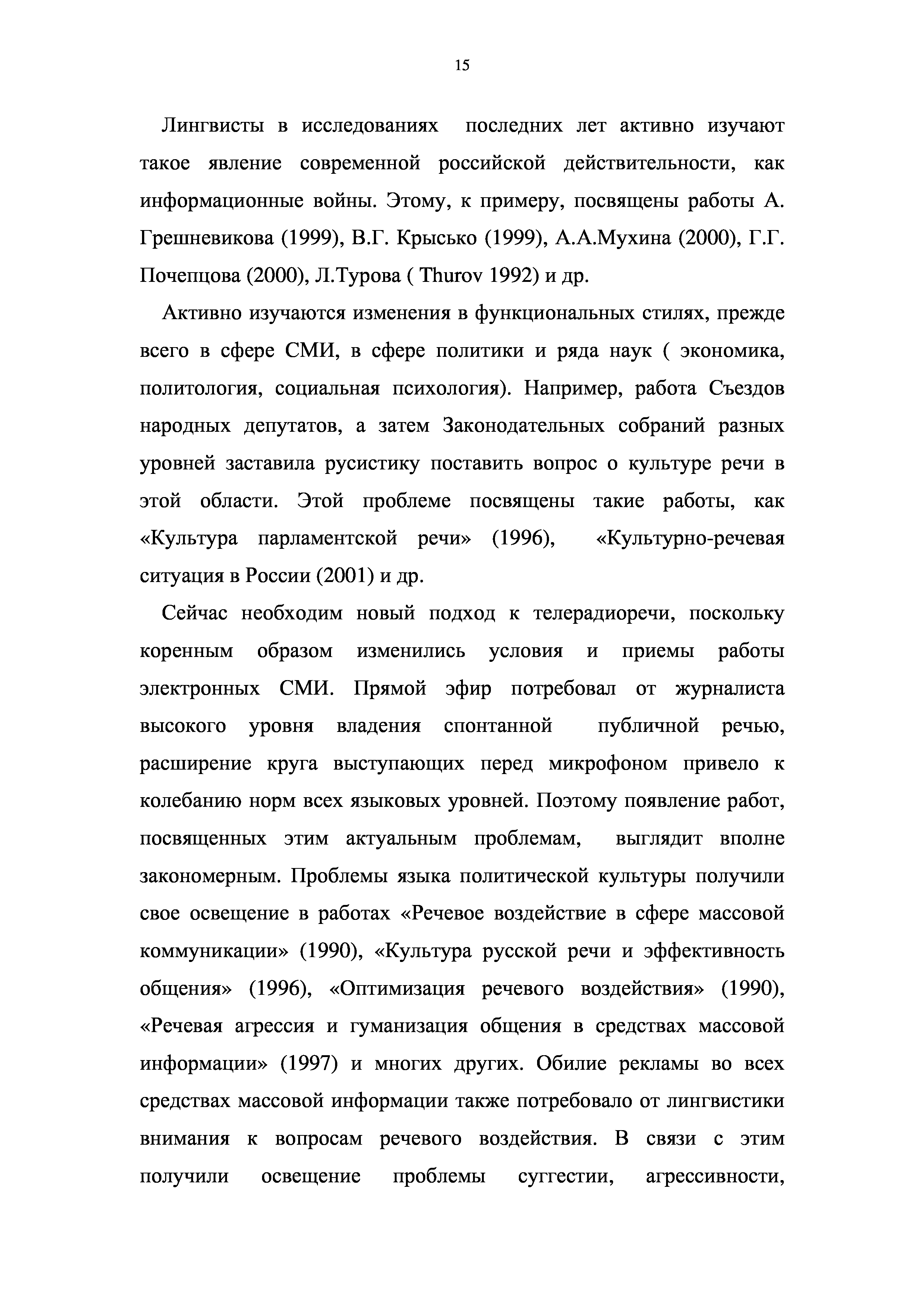 15

Лингвисты в исследованиях последних лет активно изучают такое явление современной российской действительности, как информационные войны. Этому, к примеру, посвящены работы А. Грешневикова (1999), В.Г. Крысько (1999), А.А.Мухина (2000), Г.Г. Почепцова (2000), Л.Турова ( Thurov 1992) и др.

Активно изучаются изменения в функциональных стилях, прежде всего в сфере СМИ, в сфере политики и ряда наук ( экономика, политология, социальная психология). Например, работа Съездов народных депутатов, а затем Законодательных собраний разных уровней заставила русистику поставить вопрос о культуре речи в этой области. Этой проблеме посвящены такие работы, как «Культура парламентской речи» (1996), «Культурно-речевая ситуация в России (2001) и др.

Сейчас необходим новый подход к телерадиоречи, поскольку коренным образом изменились условия и приемы работы электронных СМИ. Прямой эфир потребовал от журналиста высокого уровня владения спонтанной публичной речью, расширение круга выступающих перед микрофоном привело к колебанию норм всех языковых уровней. Поэтому появление работ, посвященных этим актуальным проблемам, выглядит вполне закономерным. Проблемы языка политической культуры получили свое освещение в работах «Речевое воздействие в сфере массовой коммуникации» (1990), «Культура русской речи и эффективность общения» (1996), «Оптимизация речевого воздействия» (1990), «Речевая агрессия и гуманизация общения в средствах массовой информации» (1997) и многих других. Обилие рекламы во всех средствах массовой информации также потребовало от лингвистики внимания к вопросам речевого воздействия. В связи с этим получили освещение проблемы суггестии, агрессивности,